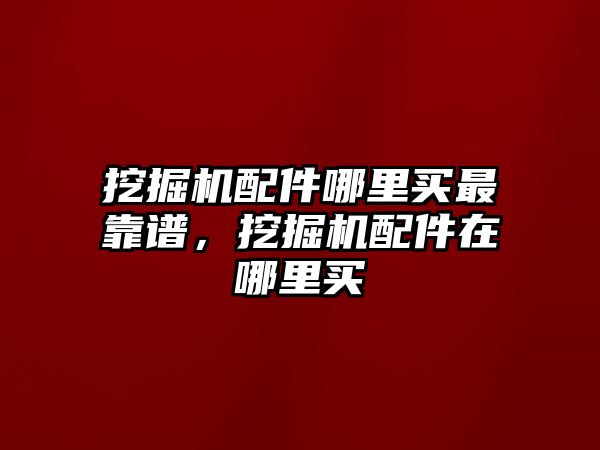 挖掘机配件哪里买最靠谱，挖掘机配件在哪里买